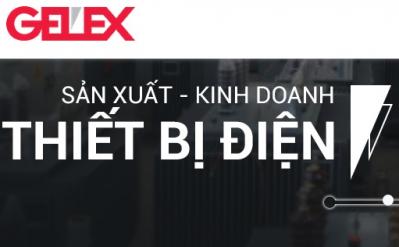 GELEX

SẢN XUẤT - KINH DOANH

THIẾT BỊ ĐIỆN